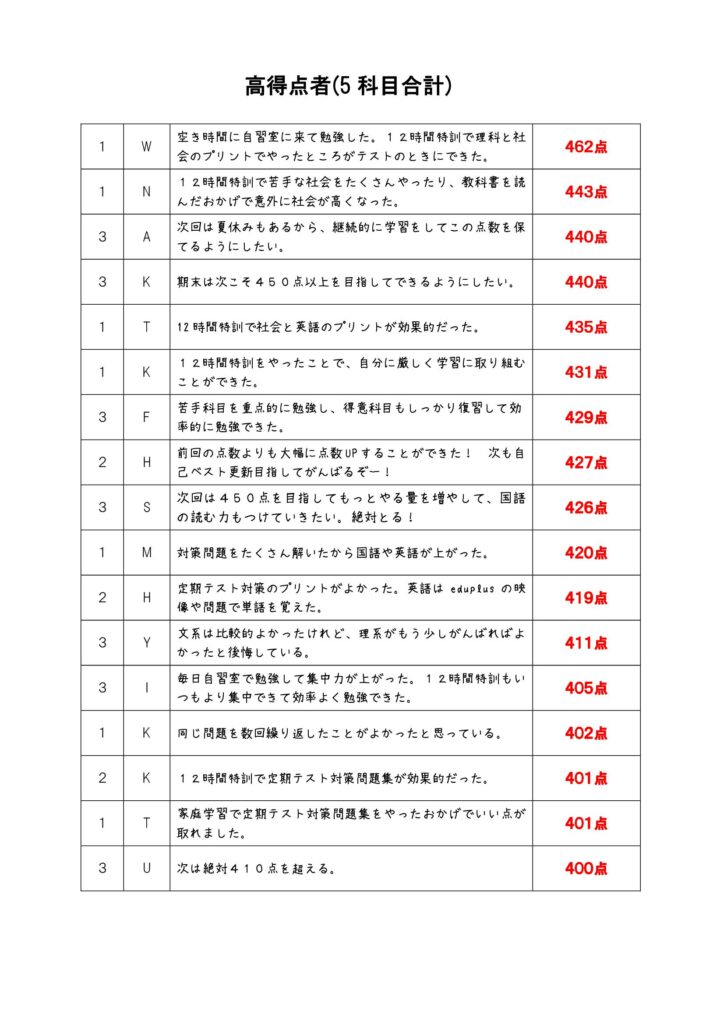 高得点者(5 科目合計)

| 1 | W | 空き時間に自習室に来て勉強した。１２時間特訓で理科と社会のプリントでやったところがテストのときにできた。 | 462点 |
|---|---|---|---|
| 1 | N | １２時間特訓で苦手な社会をたくさんやったり、教科書を読んだおかげで意外に社会が高くなった。 | 443点 |
| 3 | A | 次回は夏休みもあるから、継続的に学習をしてこの点数を保てるようにしたい。 | 440点 |
| 3 | K | 期末は次こそ４５０点以上を目指してできるようにしたい。 | 440点 |
| 1 | T | 12時間特訓で社会と英語のプリントが効果的だった。 | 435点 |
| 1 | K | １２時間特訓をやったことで、自分に厳しく学習に取り組むことができた。 | 431点 |
| 3 | F | 苦手科目を重点的に勉強し、得意科目もしっかり復習して効率的に勉強できた。 | 429点 |
| 2 | H | 前回の点数よりも大幅に点数UPすることができた！　次も自己ベスト更新目指してがんばるぞー！ | 427点 |
| 3 | S | 次回は４５０点を目指してもっとやる量を増やして、国語の読む力もつけていきたい。絶対とる！ | 426点 |
| 1 | M | 対策問題をたくさん解いたから国語や英語が上がった。 | 420点 |
| 2 | H | 定期テスト対策のプリントがよかった。英語は eduplus の映像や問題で単語を覚えた。 | 419点 |
| 3 | Y | 文系は比較的よかったけれど、理系がもう少しがんばればよかったと後悔している。 | 411点 |
| 3 | I | 毎日自習室で勉強して集中力が上がった。１２時間特訓もいつもより集中できて効率よく勉強できた。 | 405点 |
| 1 | K | 同じ問題を数回繰り返したことがよかったと思っている。 | 402点 |
| 2 | K | １２時間特訓で定期テスト対策問題集が効果的だった。 | 401点 |
| 1 | T | 家庭学習で定期テスト対策問題集をやったおかげでいい点が取れました。 | 401点 |
| 3 | U | 次は絶対４１０点を超える。 | 400点 |